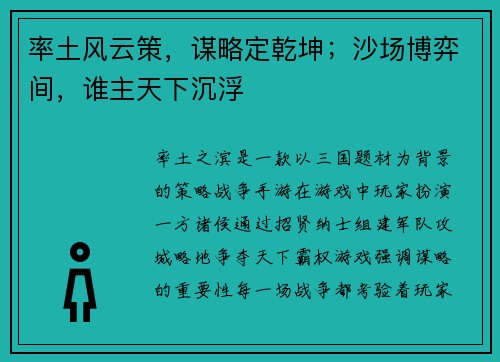 率土风云策，谋略定乾坤；沙场博弈间，谁主天下沉浮

率土之滨是一款以三国题材为背景的策略战争手游在游戏中玩家扮演一方诸侯通过招贤纳士组建军队攻城略地争夺天下霸权游戏强调谋略的重要性每一场战争都考验着玩家